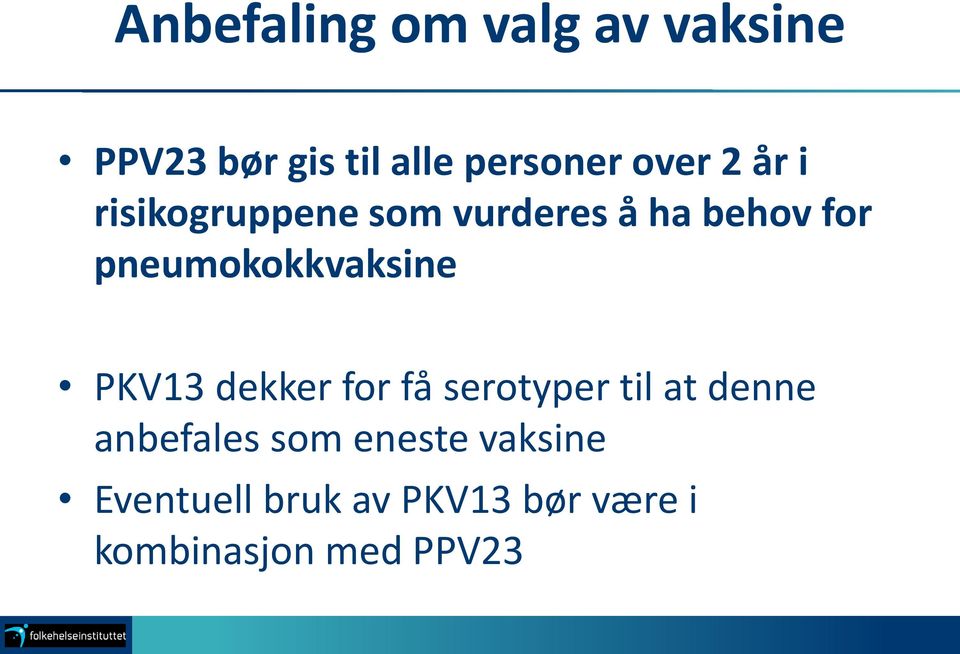 Anbefaling om valg av vaksine

• PPV23 bør gis til alle personer over 2 år i risikogruppene som vurderes å ha behov for pneumokokkvaksine

• PKV13 dekker for få serotyper til at denne anbefales som eneste vaksine
• Eventuell bruk av PKV13 bør være i kombinasjon med PPV23

folkehelseinstituttet